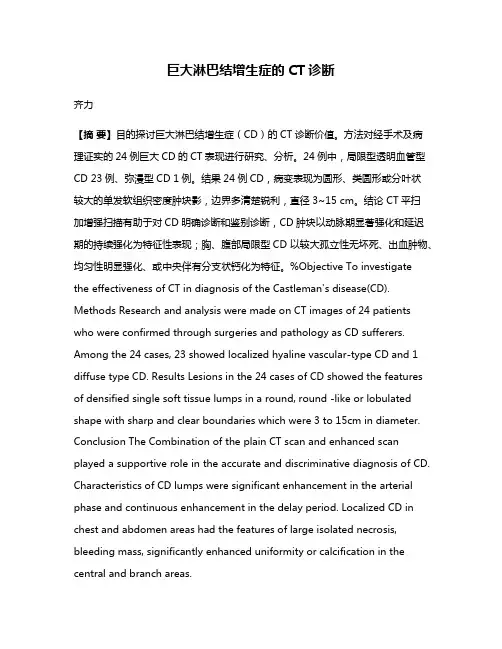 巨大淋巴结增生症的 CT 诊断

齐力

【摘 要】目的探讨巨大淋巴结增生症（CD）的 CT 诊断价值。方法对经手术及病理证实的 24 例巨大 CD 的 CT 表现进行研究、分析。24 例中，局限型透明血管型 CD 23 例、弥漫型 CD 1 例。结果 24 例 CD，病变表现为圆形、类圆形或分叶状较大的单发软组织密度肿块影，边界多清楚锐利，直径 3~15 cm。结论 CT 平扫加增强扫描有助于对 CD 明确诊断和鉴别诊断，CD 肿块以动脉期显著强化和延迟期的持续强化为特征性表现；胸、腹部局限型 CD 以较大孤立性无坏死、出血肿物、均匀性明显强化、或中央伴有分支状钙化为特征。%Objective To investigate the effectiveness of CT in diagnosis of the Castleman's disease(CD). Methods Research and analysis were made on CT images of 24 patients who were confirmed through surgeries and pathology as CD sufferers. Among the 24 cases, 23 showed localized hyaline vascular-type CD and 1 diffuse type CD. Results Lesions in the 24 cases of CD showed the features of densified single soft tissue lumps in a round, round -like or lobulated shape with sharp and clear boundaries which were 3 to 15cm in diameter. Conclusion The Combination of the plain CT scan and enhanced scan played a supportive role in the accurate and discriminative diagnosis of CD. Characteristics of CD lumps were significant enhancement in the arterial phase and continuous enhancement in the delay period. Localized CD in chest and abdomen areas had the features of large isolated necrosis, bleeding mass, significantly enhanced uniformity or calcification in the central and branch areas.